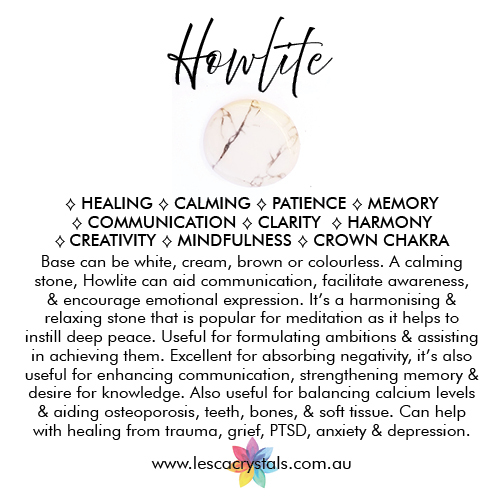 Howlite

✧ HEALING ✧ CALMING ✧ PATIENCE ✧ MEMORY ✧ COMMUNICATION ✧ CLARITY ✧ HARMONY ✧ CREATIVITY ✧ MINDFULNESS ✧ CROWN CHAKRA

Base can be white, cream, brown or colourless. A calming stone, Howlite can aid communication, facilitate awareness, & encourage emotional expression. It's a harmonising & relaxing stone that is popular for meditation as it helps to instill deep peace. Useful for formulating ambitions & assisting in achieving them. Excellent for absorbing negativity, it's also useful for enhancing communication, strengthening memory & desire for knowledge. Also useful for balancing calcium levels & aiding osteoporosis, teeth, bones, & soft tissue. Can help with healing from trauma, grief, PTSD, anxiety & depression.

www.lescacrystals.com.au